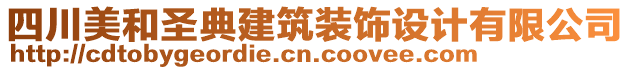 四川美和圣典建筑装饰设计有限公司
http://cdtobygeordie.cn.coovee.com